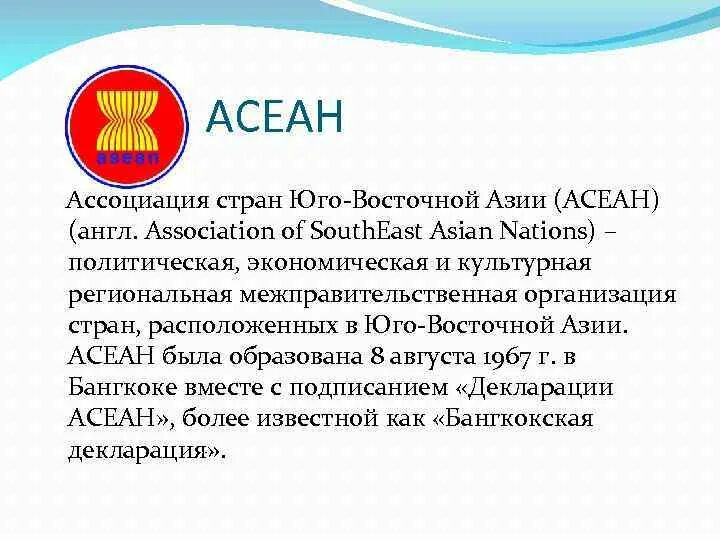 asean

АСЕАН

Ассоциация стран Юго-Восточной Азии (АСЕАН) (англ. Association of SouthEast Asian Nations) – политическая, экономическая и культурная региональная межправительственная организация стран, расположенных в Юго-Восточной Азии. АСЕАН была образована 8 августа 1967 г. в Бангкоке вместе с подписанием «Декларации АСЕАН», более известной как «Бангкокская декларация».